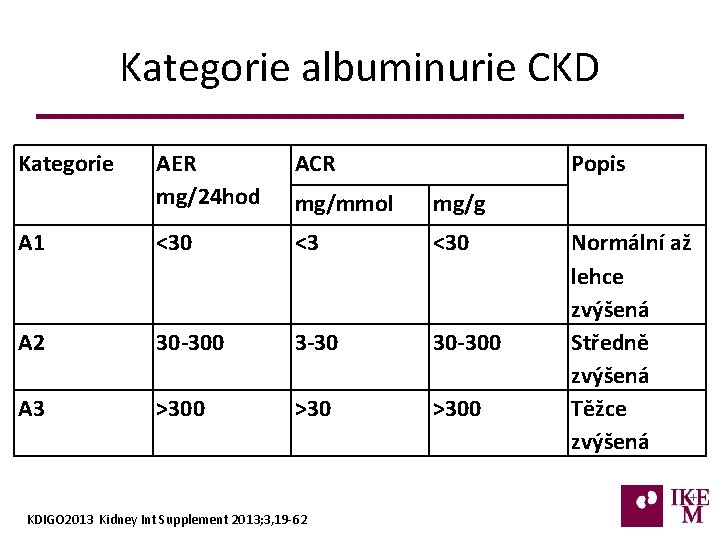 Kategorie albuminurie CKD

| Kategorie | AER mg/24hod | ACR | | Popis |
|---|---|---|---|---|
| | | mg/mmol | mg/g | |
| A1 | <30 | <3 | <30 | Normální až lehce zvýšená |
| A2 | 30-300 | 3-30 | 30-300 | Středně zvýšená |
| A3 | >300 | >30 | >300 | Těžce zvýšená |

KDIGO2013 Kidney Int Supplement 2013;3,19-62

IKEM